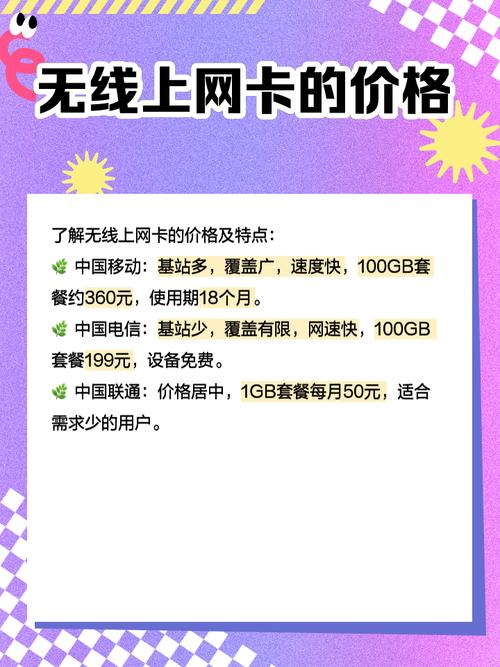 无线上网卡的价格

了解无线上网卡的价格及特点：

🌿 中国移动：基站多，覆盖广，速度快，100GB套餐约360元，使用期18个月。

🌿 中国电信：基站少，覆盖有限，网速快，100GB套餐199元，设备免费。

🌿 中国联通：价格居中，1GB套餐每月50元，适合需求少的用户。